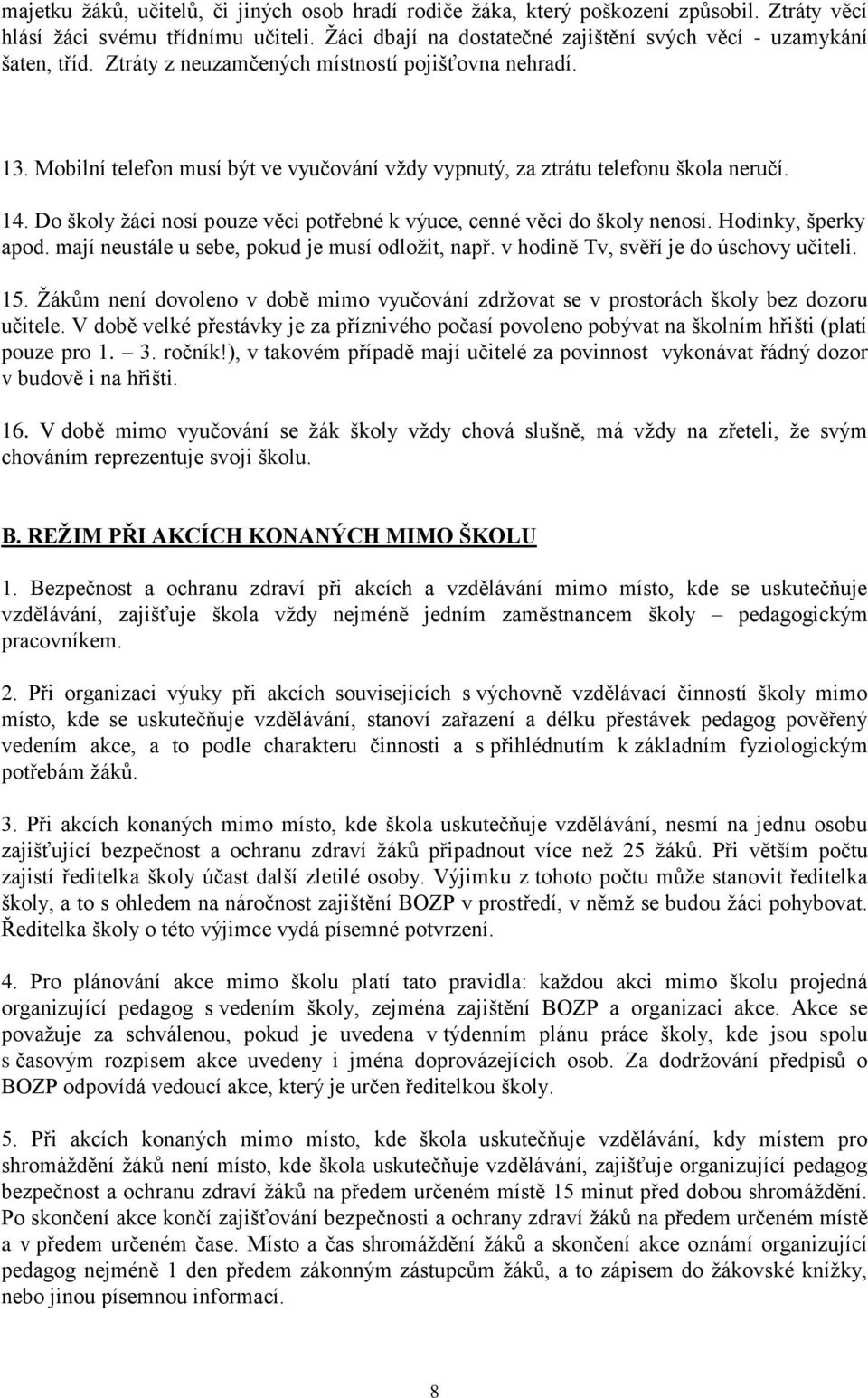 majetku žáků, učitelů, či jiných osob hradí rodiče žáka, který poškození způsobil. Ztráty věcí hlásí žáci svému třídnímu učiteli. Žáci dbají na dostatečné zajištění svých věcí - uzamykání šaten, tříd. Ztráty z neuzamčených místností pojišťovna nehradí.

13. Mobilní telefon musí být ve vyučování vždy vypnutý, za ztrátu telefonu škola neručí.

14. Do školy žáci nosí pouze věci potřebné k výuce, cenné věci do školy nenosí. Hodinky, šperky apod. mají neustále u sebe, pokud je musí odložit, např. v hodině Tv, svěří je do úschovy učiteli.

15. Žákům není dovoleno v době mimo vyučování zdržovat se v prostorách školy bez dozoru učitele. V době velké přestávky je za příznivého počasí povoleno pobývat na školním hřišti (platí pouze pro 1. – 3. ročník!), v takovém případě mají učitelé za povinnost vykonávat řádný dozor v budově i na hřišti.

16. V době mimo vyučování se žák školy vždy chová slušně, má vždy na zřeteli, že svým chováním reprezentuje svoji školu.

B. REŽIM PŘI AKCÍCH KONANÝCH MIMO ŠKOLU

1. Bezpečnost a ochranu zdraví při akcích a vzdělávání mimo místo, kde se uskutečňuje vzdělávání, zajišťuje škola vždy nejméně jedním zaměstnancem školy – pedagogickým pracovníkem.

2. Při organizaci výuky při akcích souvisejících s výchovně vzdělávací činností školy mimo místo, kde se uskutečňuje vzdělávání, stanoví zařazení a délku přestávek pedagog pověřený vedením akce, a to podle charakteru činnosti a s přihlédnutím k základním fyziologickým potřebám žáků.

3. Při akcích konaných mimo místo, kde škola uskutečňuje vzdělávání, nesmí na jednu osobu zajišťující bezpečnost a ochranu zdraví žáků připadnout více než 25 žáků. Při větším počtu zajistí ředitelka školy účast další zletilé osoby. Výjimku z tohoto počtu může stanovit ředitelka školy, a to s ohledem na náročnost zajištění BOZP v prostředí, v němž se budou žáci pohybovat. Ředitelka školy o této výjimce vydá písemné potvrzení.

4. Pro plánování akce mimo školu platí tato pravidla: každou akci mimo školu projedná organizující pedagog s vedením školy, zejména zajištění BOZP a organizaci akce. Akce se považuje za schválenou, pokud je uvedena v týdenním plánu práce školy, kde jsou spolu s časovým rozpisem akce uvedeny i jména doprovázejících osob. Za dodržování předpisů o BOZP odpovídá vedoucí akce, který je určen ředitelkou školy.

5. Při akcích konaných mimo místo, kde škola uskutečňuje vzdělávání, kdy místem pro shromáždění žáků není místo, kde škola uskutečňuje vzdělávání, zajišťuje organizující pedagog bezpečnost a ochranu zdraví žáků na předem určeném místě 15 minut před dobou shromáždění. Po skončení akce končí zajišťování bezpečnosti a ochrany zdraví žáků na předem určeném místě a v předem určeném čase. Místo a čas shromáždění žáků a skončení akce oznámí organizující pedagog nejméně 1 den předem zákonným zástupcům žáků, a to zápisem do žákovské knížky, nebo jinou písemnou informací.

8